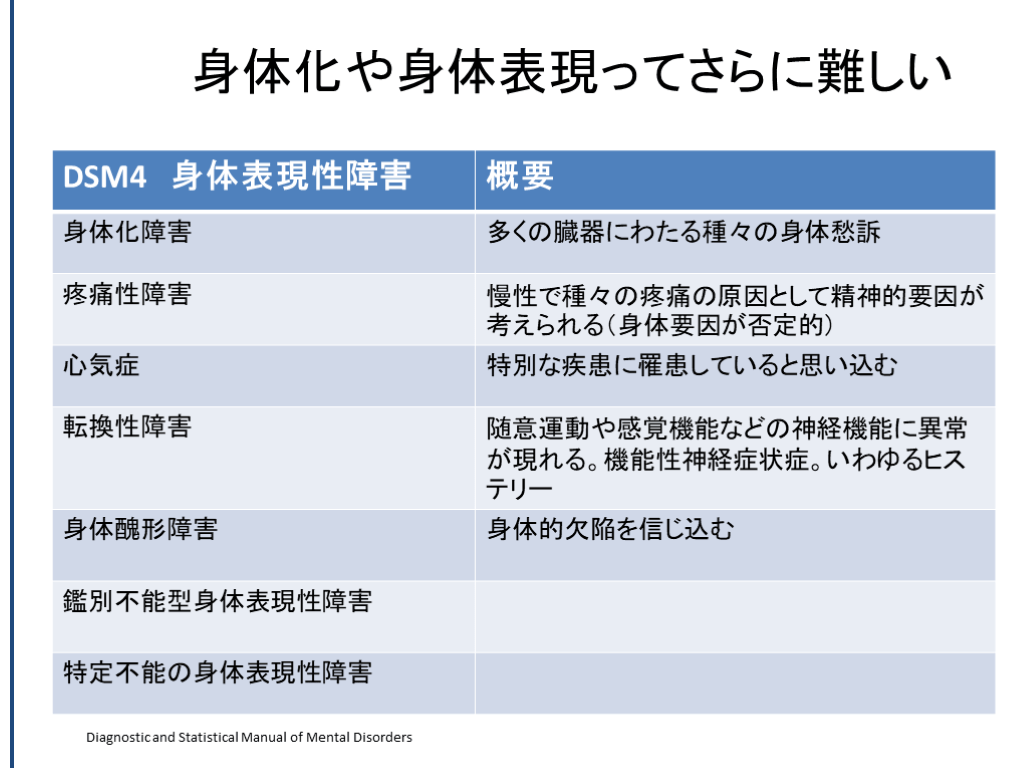 身体化や身体表現ってさらに難しい

| DSM4　身体表現性障害 | 概要 |
|---|---|
| 身体化障害 | 多くの臓器にわたる種々の身体愁訴 |
| 疼痛性障害 | 慢性で種々の疼痛の原因として精神的要因が考えられる（身体要因が否定的） |
| 心気症 | 特別な疾患に罹患していると思い込む |
| 転換性障害 | 随意運動や感覚機能などの神経機能に異常が現れる。機能性神経症状症。いわゆるヒステリー |
| 身体醜形障害 | 身体的欠陥を信じ込む |
| 鑑別不能型身体表現性障害 | |
| 特定不能の身体表現性障害 | |

Diagnostic and Statistical Manual of Mental Disorders